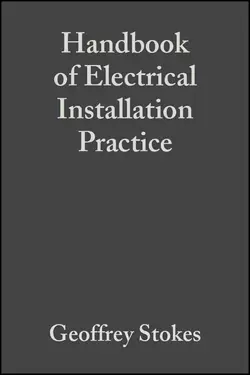 Handbook of Electrical Installation Practice

Geoffrey Stokes